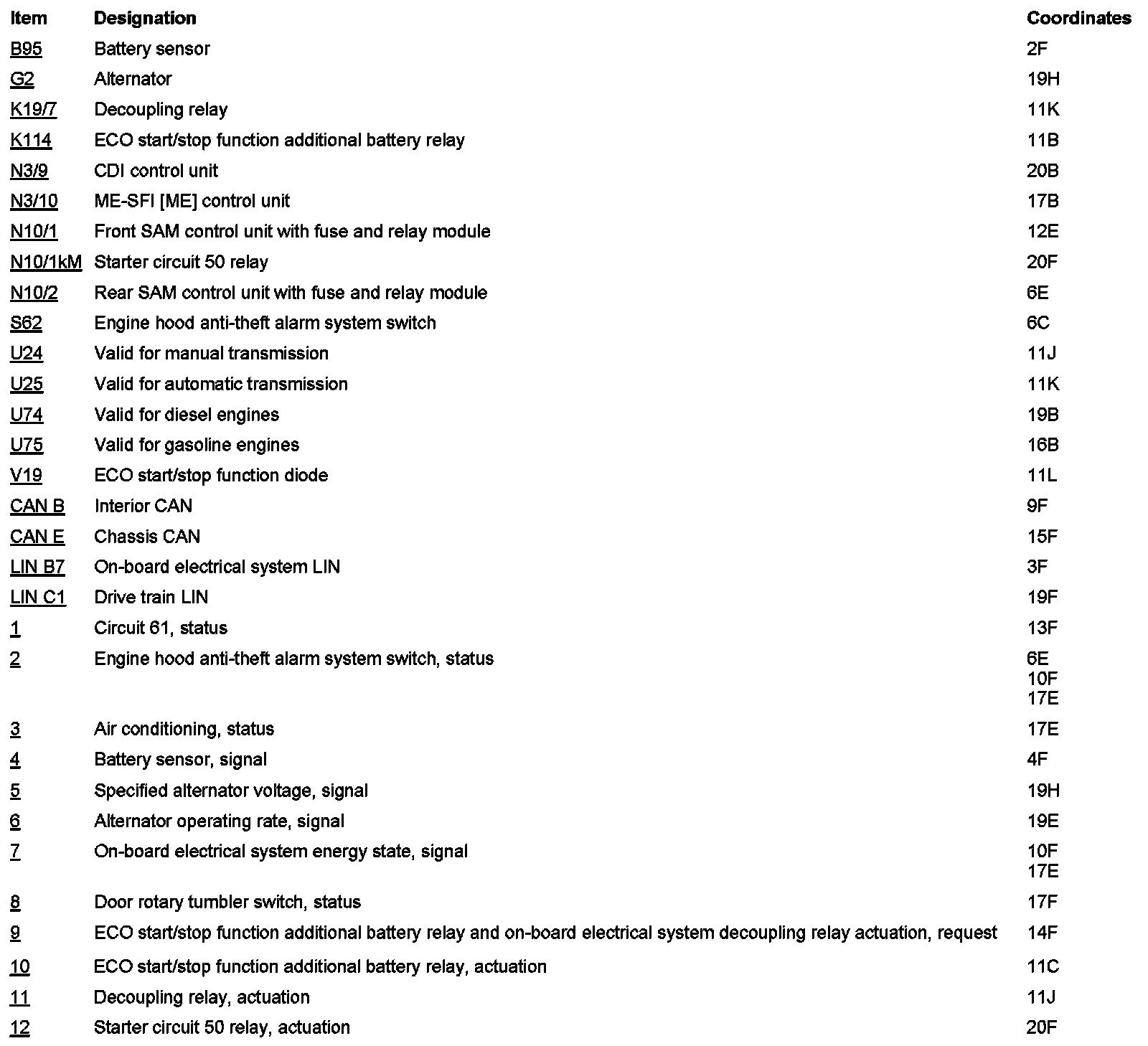 | Item | Designation | Coordinates |
|---|---|---|
| B95 | Battery sensor | 2F |
| G2 | Alternator | 19H |
| K19/7 | Decoupling relay | 11K |
| K114 | ECO start/stop function additional battery relay | 11B |
| N3/9 | CDI control unit | 20B |
| N3/10 | ME-SFI [ME] control unit | 17B |
| N10/1 | Front SAM control unit with fuse and relay module | 12E |
| N10/1kM | Starter circuit 50 relay | 20F |
| N10/2 | Rear SAM control unit with fuse and relay module | 6E |
| S62 | Engine hood anti-theft alarm system switch | 6C |
| U24 | Valid for manual transmission | 11J |
| U25 | Valid for automatic transmission | 11K |
| U74 | Valid for diesel engines | 19B |
| U75 | Valid for gasoline engines | 16B |
| V19 | ECO start/stop function diode | 11L |
| CAN B | Interior CAN | 9F |
| CAN E | Chassis CAN | 15F |
| LIN B7 | On-board electrical system LIN | 3F |
| LIN C1 | Drive train LIN | 19F |
| 1 | Circuit 61, status | 13F |
| 2 | Engine hood anti-theft alarm system switch, status | 6E 10F 17E |
| 3 | Air conditioning, status | 17E |
| 4 | Battery sensor, signal | 4F |
| 5 | Specified alternator voltage, signal | 19H |
| 6 | Alternator operating rate, signal | 19E |
| 7 | On-board electrical system energy state, signal | 10F 17E |
| 8 | Door rotary tumbler switch, status | 17F |
| 9 | ECO start/stop function additional battery relay and on-board electrical system decoupling relay actuation, request | 14F |
| 10 | ECO start/stop function additional battery relay, actuation | 11C |
| 11 | Decoupling relay, actuation | 11J |
| 12 | Starter circuit 50 relay, actuation | 20F |